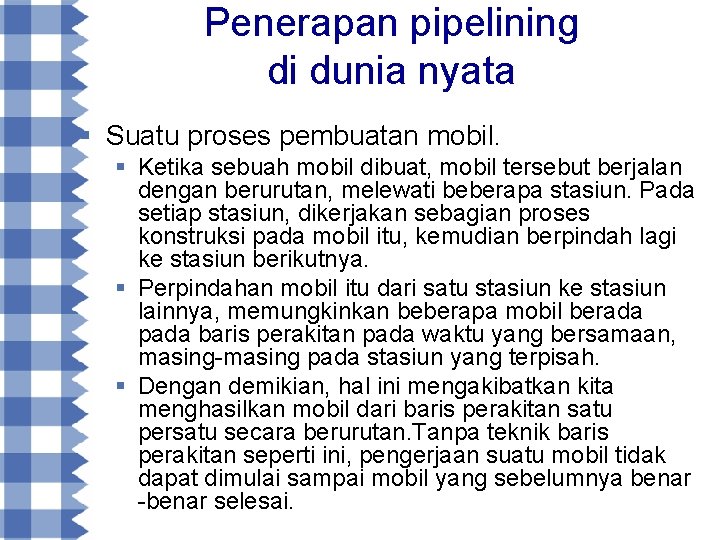 Penerapan pipelining di dunia nyata

Suatu proses pembuatan mobil.

Ketika sebuah mobil dibuat, mobil tersebut berjalan dengan berurutan, melewati beberapa stasiun. Pada setiap stasiun, dikerjakan sebagian proses konstruksi pada mobil itu, kemudian berpindah lagi ke stasiun berikutnya.

Perpindahan mobil itu dari satu stasiun ke stasiun lainnya, memungkinkan beberapa mobil berada pada baris perakitan pada waktu yang bersamaan, masing-masing pada stasiun yang terpisah.

Dengan demikian, hal ini mengakibatkan kita menghasilkan mobil dari baris perakitan satu persatu secara berurutan.Tanpa teknik baris perakitan seperti ini, pengerjaan suatu mobil tidak dapat dimulai sampai mobil yang sebelumnya benar -benar selesai.